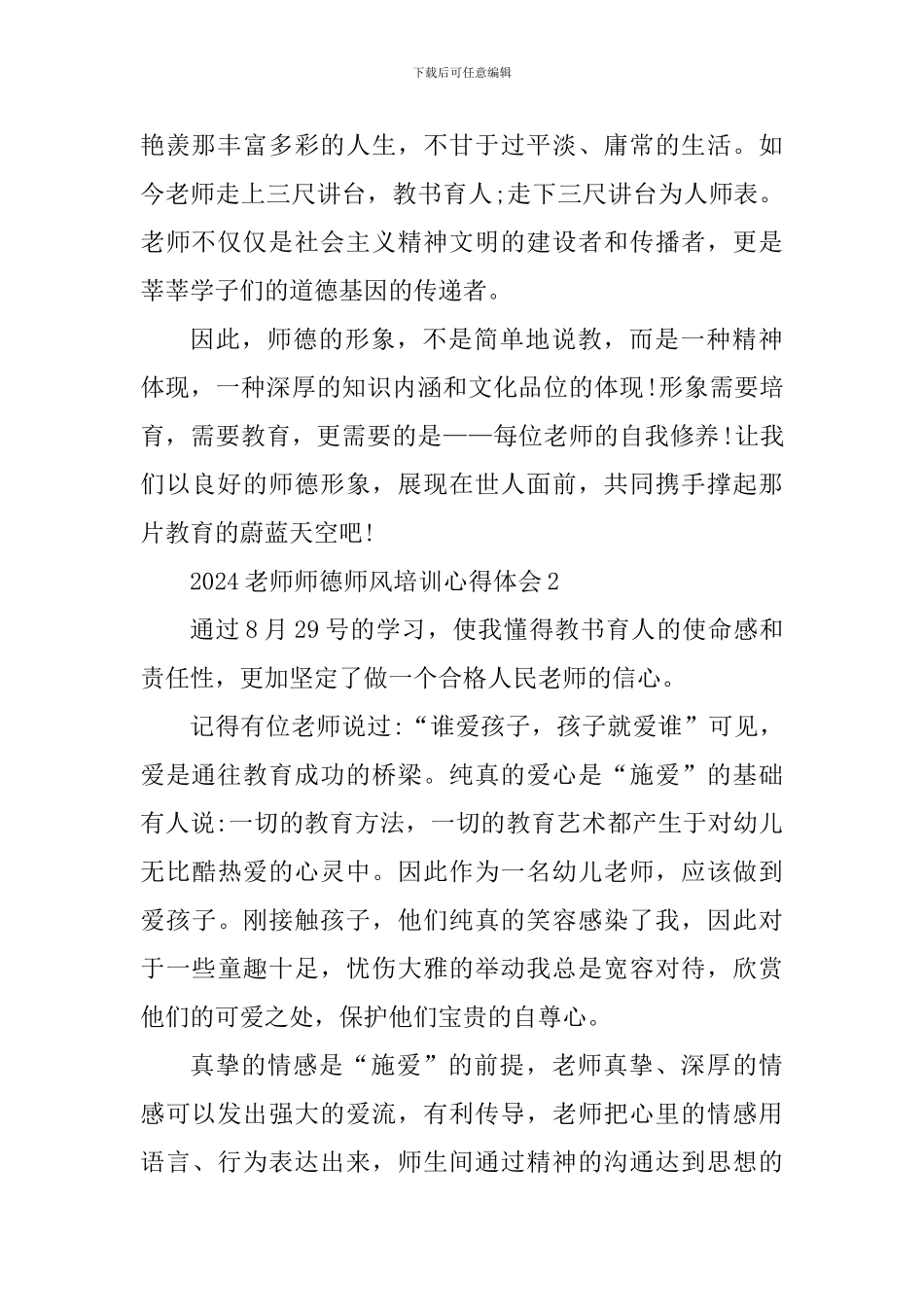 下载后可任意编辑

艳羡那丰富多彩的人生，不甘于过平淡、庸常的生活。如今老师走上三尺讲台，教书育人;走下三尺讲台为人师表。老师不仅仅是社会主义精神文明的建设者和传播者，更是莘莘学子们的道德基因的传递者。

因此，师德的形象，不是简单地说教，而是一种精神体现，一种深厚的知识内涵和文化品位的体现!形象需要培育，需要教育，更需要的是——每位老师的自我修养!让我们以良好的师德形象，展现在世人面前，共同携手撑起那片教育的蔚蓝天空吧!

2024老师师德师风培训心得体会2

通过8月29号的学习，使我懂得教书育人的使命感和责任性，更加坚定了做一个合格人民老师的信心。

记得有位老师说过:“谁爱孩子，孩子就爱谁”可见，爱是通往教育成功的桥梁。纯真的爱心是“施爱”的基础有人说:一切的教育方法，一切的教育艺术都产生于对幼儿无比酷热爱的心灵中。因此作为一名幼儿老师，应该做到爱孩子。刚接触孩子，他们纯真的笑容感染了我，因此对于一些童趣十足，忧伤大雅的举动我总是宽容对待，欣赏他们的可爱之处，保护他们宝贵的自尊心。

真挚的情感是“施爱”的前提，老师真挚、深厚的情感可以发出强大的爱流，有利传导，老师把心里的情感用语言、行为表达出来，师生间通过精神的沟通达到思想的